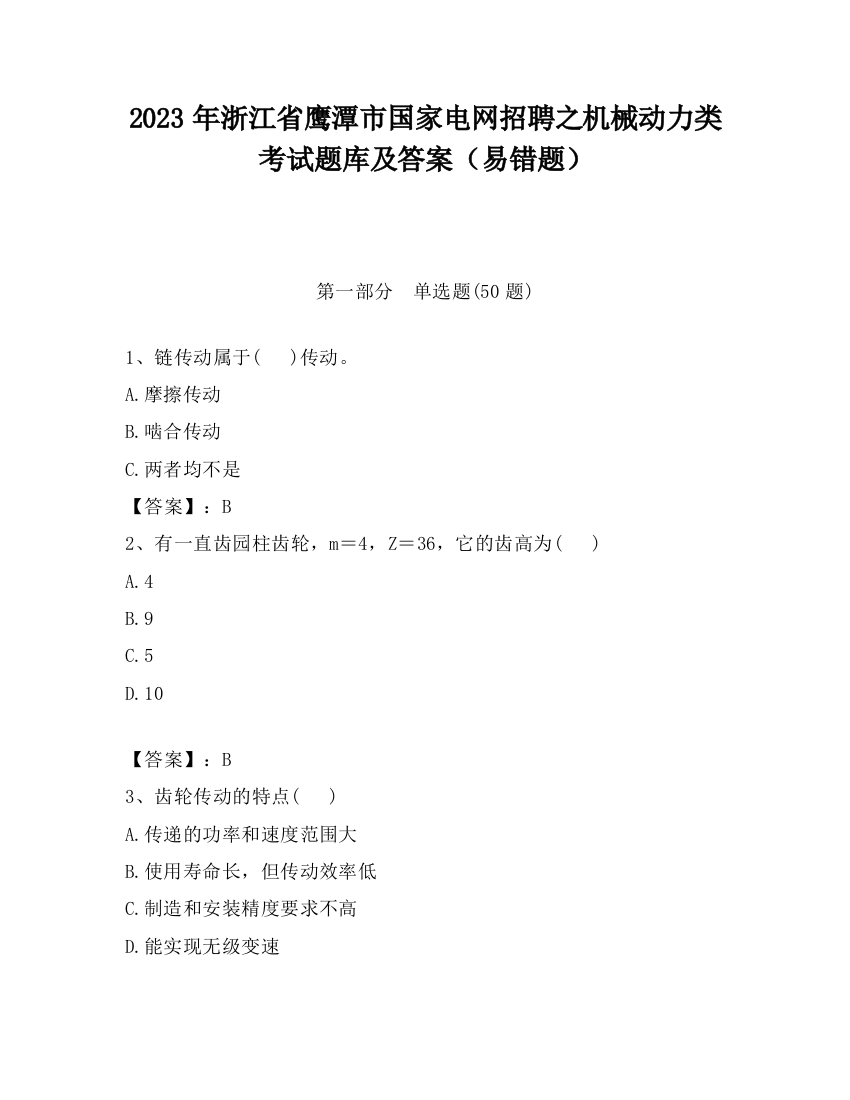 2023 年浙江省鹰潭市国家电网招聘之机械动力类考试题库及答案（易错题）

第一部分　单选题(50 题)

1、链传动属于(　　)传动。

A.摩擦传动

B.啮合传动

C.两者均不是

【答案】：B

2、有一直齿园柱齿轮，m＝4，Z＝36，它的齿高为(　　)

A.4

B.9

C.5

D.10

【答案】：B

3、齿轮传动的特点(　　)

A.传递的功率和速度范围大

B.使用寿命长，但传动效率低

C.制造和安装精度要求不高

D.能实现无级变速